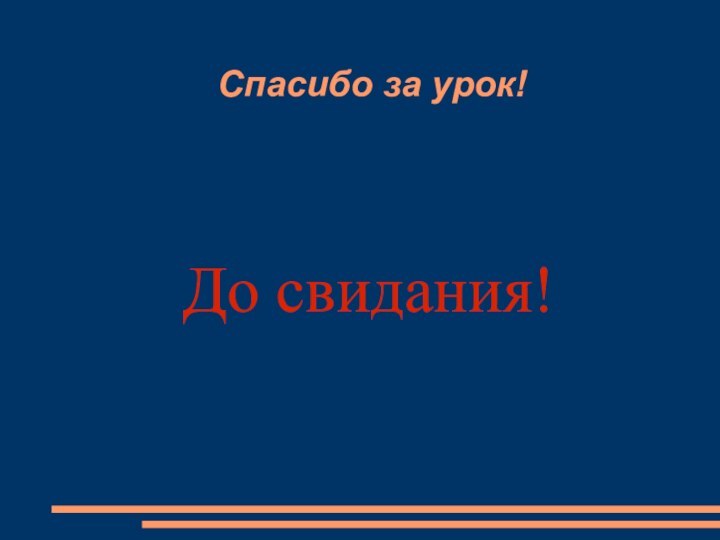 Спасибо за урок!

До свидания!